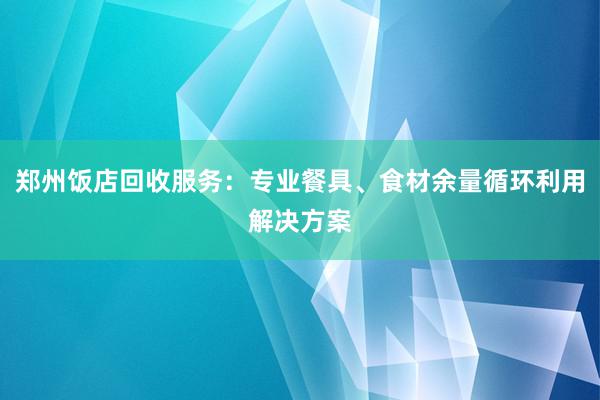 郑州饭店回收服务：专业餐具、食材余量循环利用解决方案